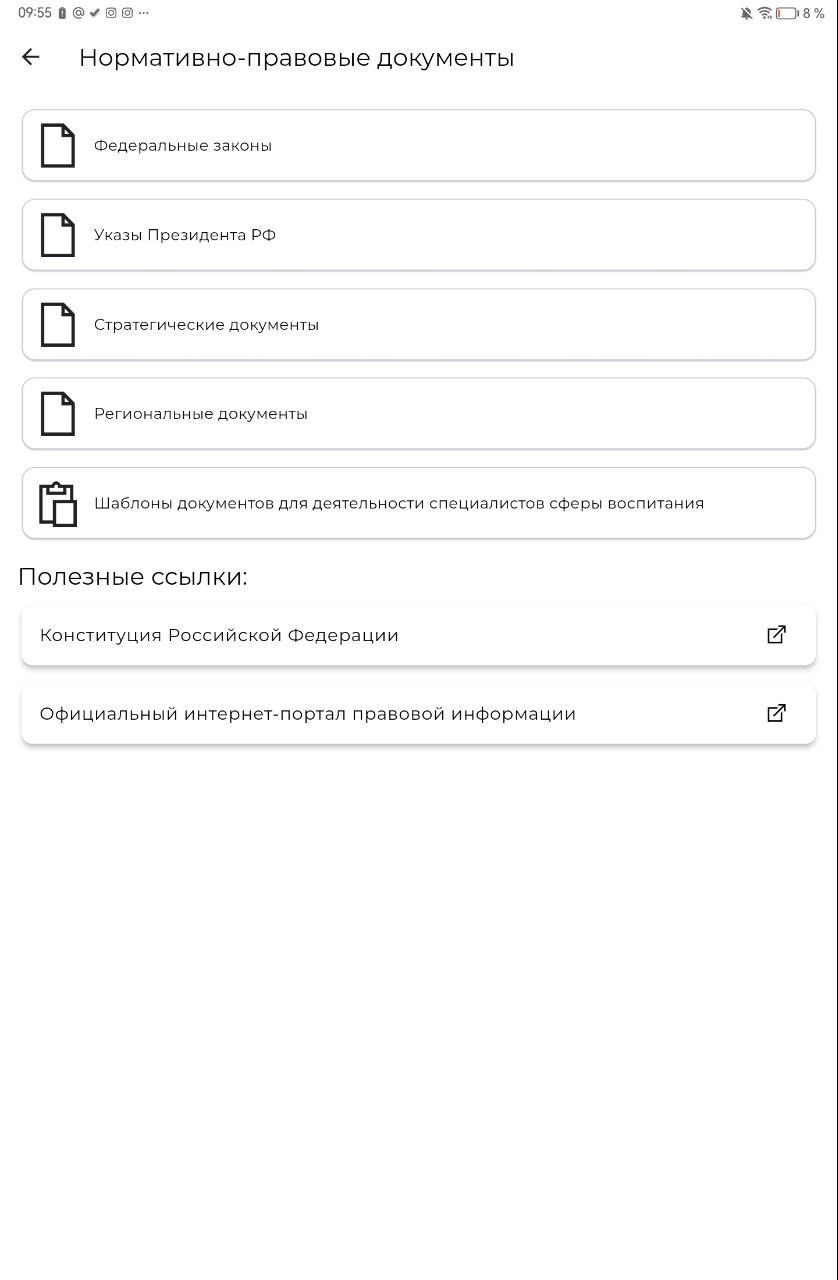 09:55 8 %

Нормативно-правовые документы

Федеральные законы

Указы Президента РФ

Стратегические документы

Региональные документы

Шаблоны документов для деятельности специалистов сферы воспитания

Полезные ссылки:

Конституция Российской Федерации

Официальный интернет-портал правовой информации